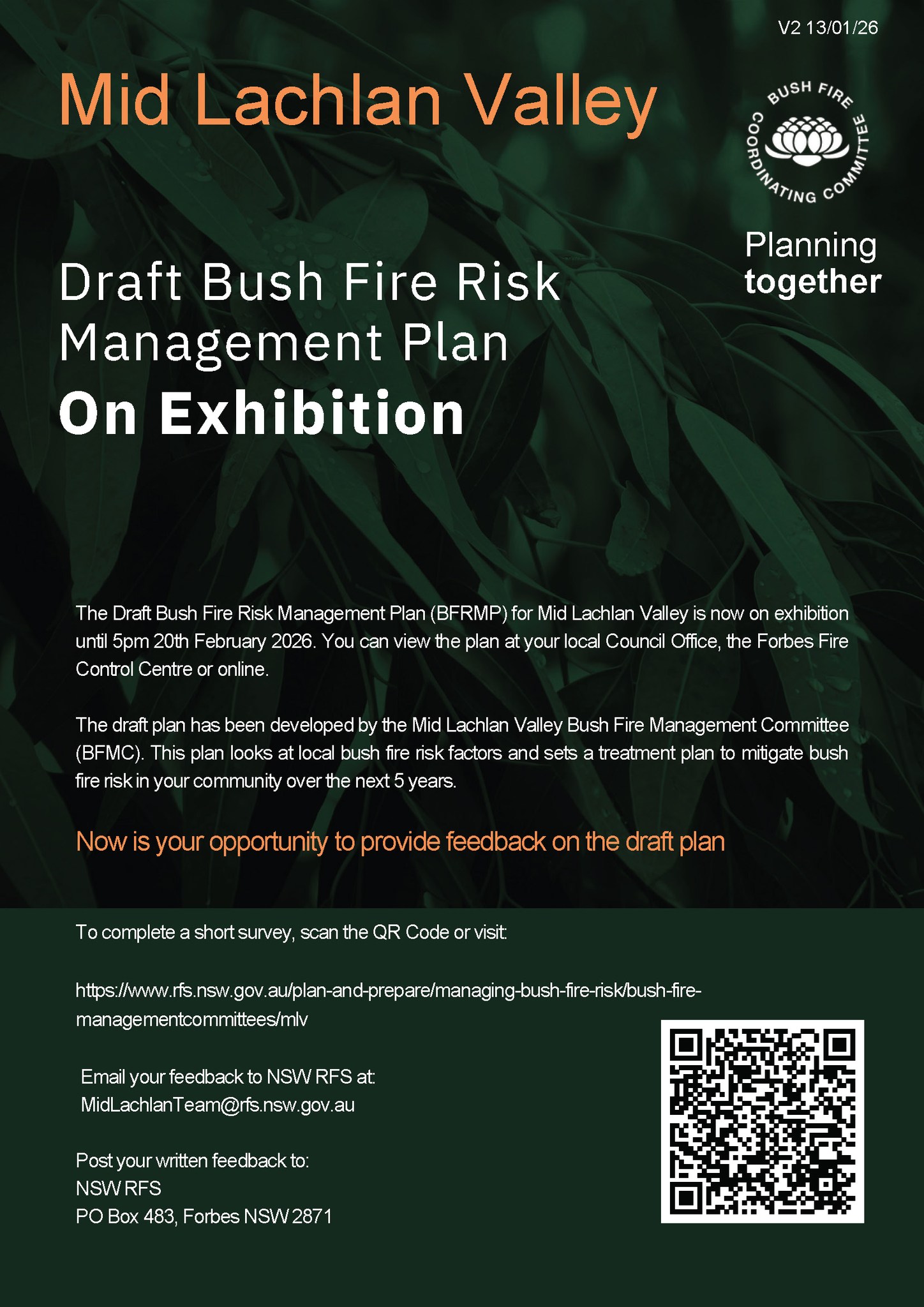 V2 13/01/26

Mid Lachlan Valley

BUSH FIRE COORDINATING COMMITTEE

Planning together

Draft Bush Fire Risk Management Plan
On Exhibition

The Draft Bush Fire Risk Management Plan (BFRMP) for Mid Lachlan Valley is now on exhibition until 5pm 20th February 2026. You can view the plan at your local Council Office, the Forbes Fire Control Centre or online.

The draft plan has been developed by the Mid Lachlan Valley Bush Fire Management Committee (BFMC). This plan looks at local bush fire risk factors and sets a treatment plan to mitigate bush fire risk in your community over the next 5 years.

Now is your opportunity to provide feedback on the draft plan

To complete a short survey, scan the QR Code or visit:

https://www.rfs.nsw.gov.au/plan-and-prepare/managing-bush-fire-risk/bush-fire-managementcommittees/mlv

Email your feedback to NSW RFS at:
MidLachlanTeam@rfs.nsw.gov.au

Post your written feedback to:
NSW RFS
PO Box 483, Forbes NSW 2871